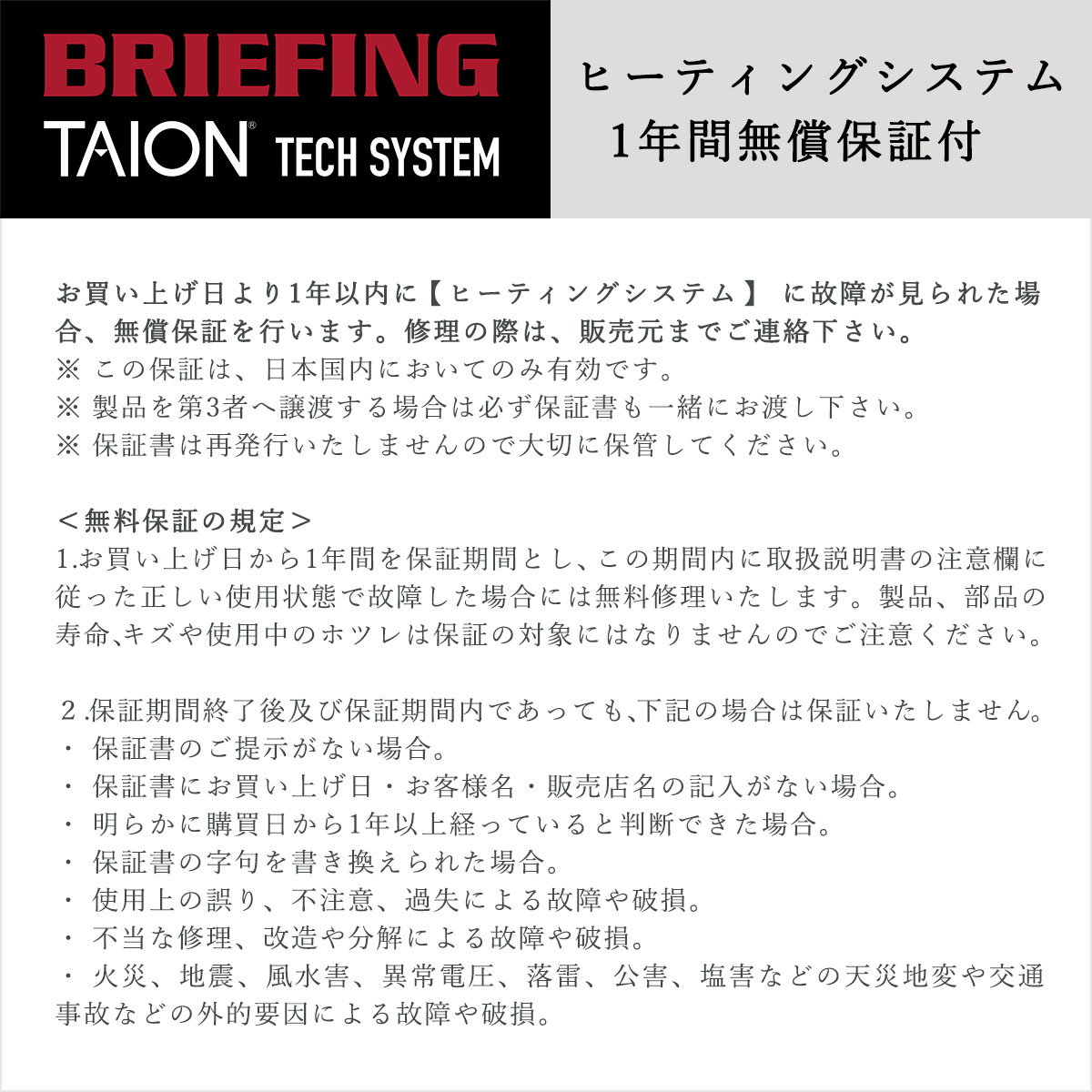 BRIEFING
TAION® TECH SYSTEM

ヒーティングシステム
1年間無償保証付

お買い上げ日より1年以内に【ヒーティングシステム】 に故障が見られた場合、無償保証を行います。修理の際は、販売元までご連絡下さい。
※ この保証は、日本国内においてのみ有効です。
※ 製品を第3者へ譲渡する場合は必ず保証書も一緒にお渡し下さい。
※ 保証書は再発行いたしませんので大切に保管してください。

＜無料保証の規定＞
1.お買い上げ日から1年間を保証期間とし、この期間内に取扱説明書の注意欄に従った正しい使用状態で故障した場合には無料修理いたします。製品、部品の寿命、キズや使用中のホツレは保証の対象にはなりませんのでご注意ください。

2.保証期間終了後及び保証期間内であっても、下記の場合は保証いたしません。
・ 保証書のご提示がない場合。
・ 保証書にお買い上げ日・お客様名・販売店名の記入がない場合。
・ 明らかに購買日から1年以上経っていると判断できた場合。
・ 保証書の字句を書き換えられた場合。
・ 使用上の誤り、不注意、過失による故障や破損。
・ 不当な修理、改造や分解による故障や破損。
・ 火災、地震、風水害、異常電圧、落雷、公害、塩害などの天災地変や交通事故などの外的要因による故障や破損。